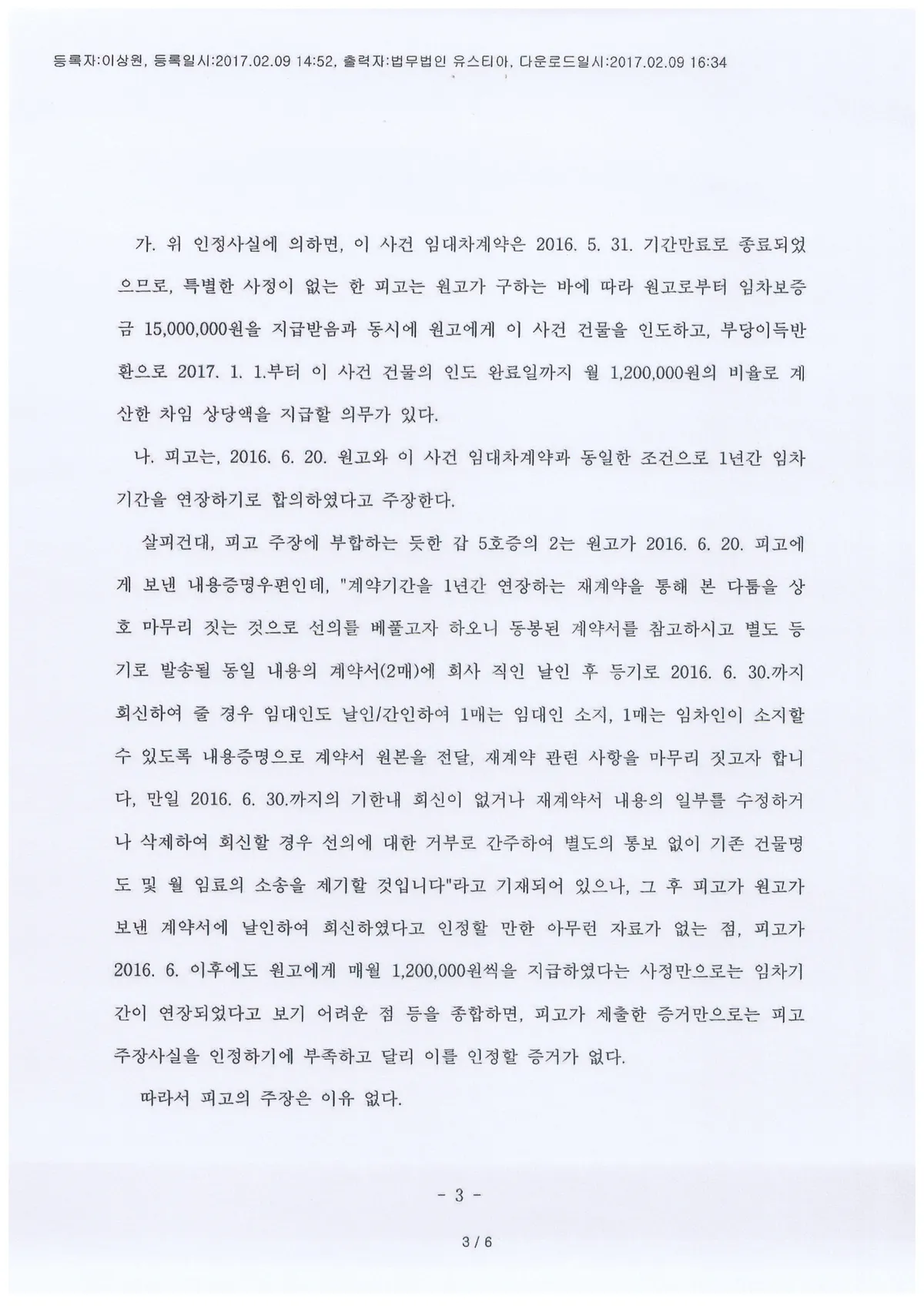 등록자:이상원, 등록일시:2017.02.09 14:52, 출력자:법무법인 유스티아, 다운로드일시:2017.02.09 16:34

가. 위 인정사실에 의하면, 이 사건 임대차계약은 2016. 5. 31. 기간만료로 종료되었으므로, 특별한 사정이 없는 한 피고는 원고가 구하는 바에 따라 원고로부터 임차보증금 15,000,000원을 지급받음과 동시에 원고에게 이 사건 건물을 인도하고, 부당이득반환으로 2017. 1. 1.부터 이 사건 건물의 인도 완료일까지 월 1,200,000원의 비율로 계산한 차임 상당액을 지급할 의무가 있다.

나. 피고는, 2016. 6. 20. 원고와 이 사건 임대차계약과 동일한 조건으로 1년간 임차기간을 연장하기로 합의하였다고 주장한다.

살피건대, 피고 주장에 부합하는 듯한 갑 5호증의 2는 원고가 2016. 6. 20. 피고에게 보낸 내용증명우편인데, "계약기간을 1년간 연장하는 재계약을 통해 본 다툼을 상호 마무리 짓는 것으로 선의를 베풀고자 하오니 동봉된 계약서를 참고하시고 별도 등기로 발송될 동일 내용의 계약서(2매)에 회사 직인 날인 후 등기로 2016. 6. 30.까지 회신하여 줄 경우 임대인도 날인/간인하여 1매는 임대인 소지, 1매는 임차인이 소지할 수 있도록 내용증명으로 계약서 원본을 전달, 재계약 관련 사항을 마무리 짓고자 합니다, 만일 2016. 6. 30.까지의 기한내 회신이 없거나 재계약서 내용의 일부를 수정하거나 삭제하여 회신할 경우 선의에 대한 거부로 간주하여 별도의 통보 없이 기존 건물명도 및 월 임료의 소송을 제기할 것입니다"라고 기재되어 있으나, 그 후 피고가 원고가 보낸 계약서에 날인하여 회신하였다고 인정할 만한 아무런 자료가 없는 점, 피고가 2016. 6. 이후에도 원고에게 매월 1,200,000원씩을 지급하였다는 사정만으로는 임차기간이 연장되었다고 보기 어려운 점 등을 종합하면, 피고가 제출한 증거만으로는 피고 주장사실을 인정하기에 부족하고 달리 이를 인정할 증거가 없다.

따라서 피고의 주장은 이유 없다.

- 3 -

3 / 6